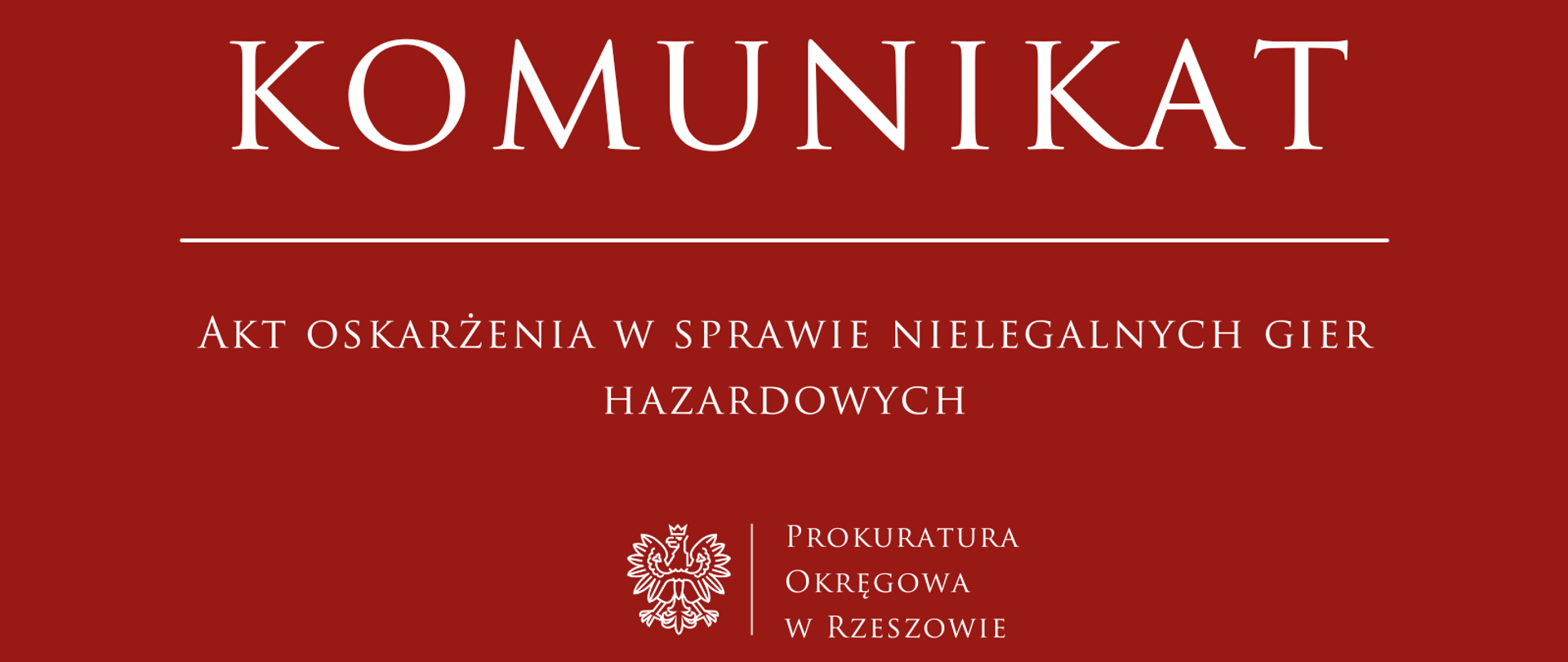 KOMUNIKAT

Akt oskarżenia w sprawie nielegalnych gier hazardowych

Prokuratura
Okręgowa
w Rzeszowie